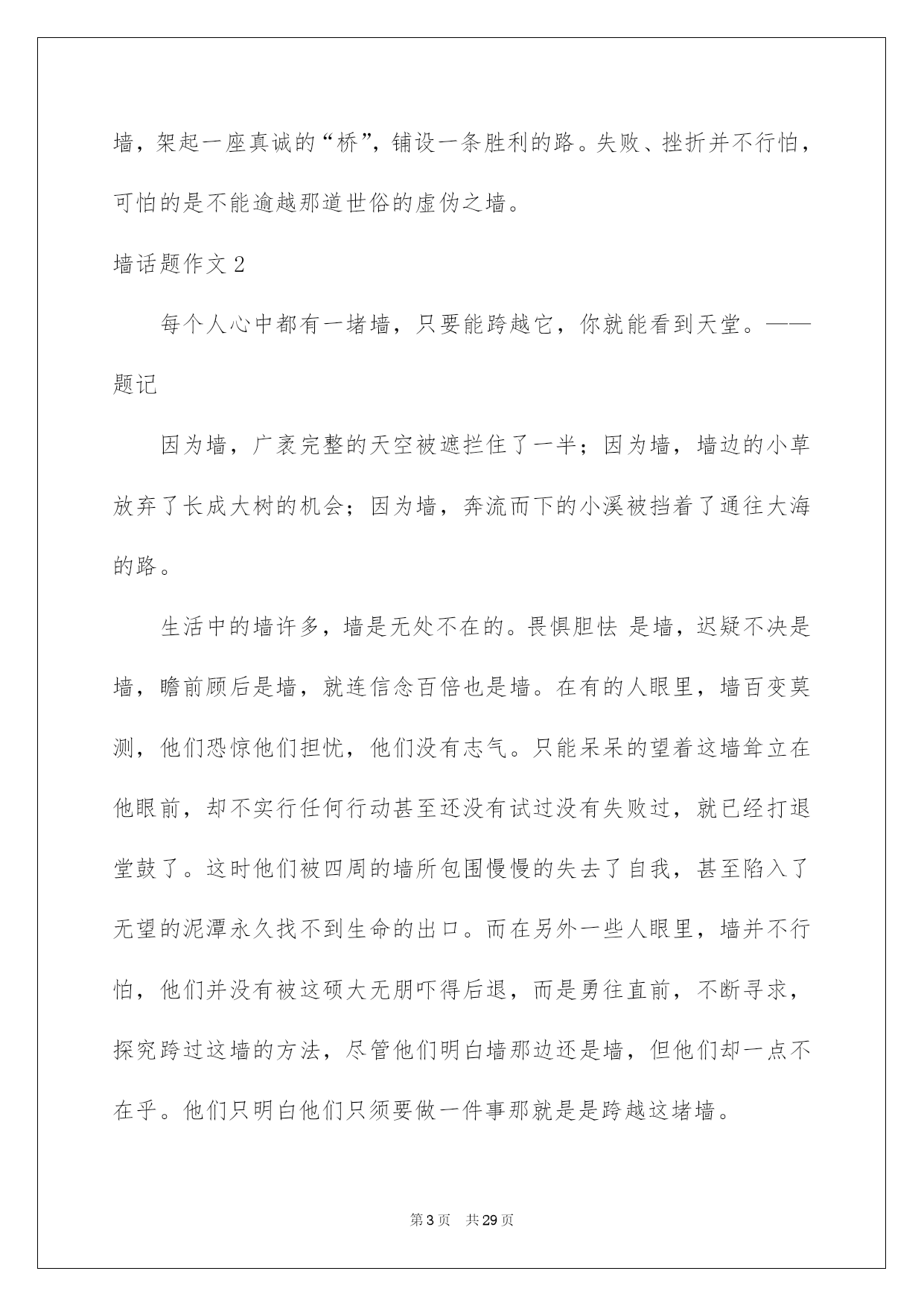 墙，架起一座真诚的“桥”，铺设一条胜利的路。失败、挫折并不行怕，可怕的是不能逾越那道世俗的虚伪之墙。

墙话题作文 2

每个人心中都有一堵墙，只要能跨越它，你就能看到天堂。——题记

因为墙，广袤完整的天空被遮拦住了一半；因为墙，墙边的小草放弃了长成大树的机会；因为墙，奔流而下的小溪被挡着了通往大海的路。

生活中的墙许多，墙是无处不在的。畏惧胆怯 是墙，迟疑不决是墙，瞻前顾后是墙，就连信念百倍也是墙。在有的人眼里，墙百变莫测，他们恐惊他们担忧，他们没有志气。只能呆呆的望着这墙耸立在他眼前，却不实行任何行动甚至还没有试过没有失败过，就已经打退堂鼓了。这时他们被四周的墙所包围慢慢的失去了自我，甚至陷入了无望的泥潭永久找不到生命的出口。而在另外一些人眼里，墙并不行怕，他们并没有被这硕大无朋吓得后退，而是勇往直前，不断寻求，探究跨过这墙的方法，尽管他们明白墙那边还是墙，但他们却一点不在乎。他们只明白他们只须要做一件事那就是是跨越这堵墙。

第 3 页　共 29 页